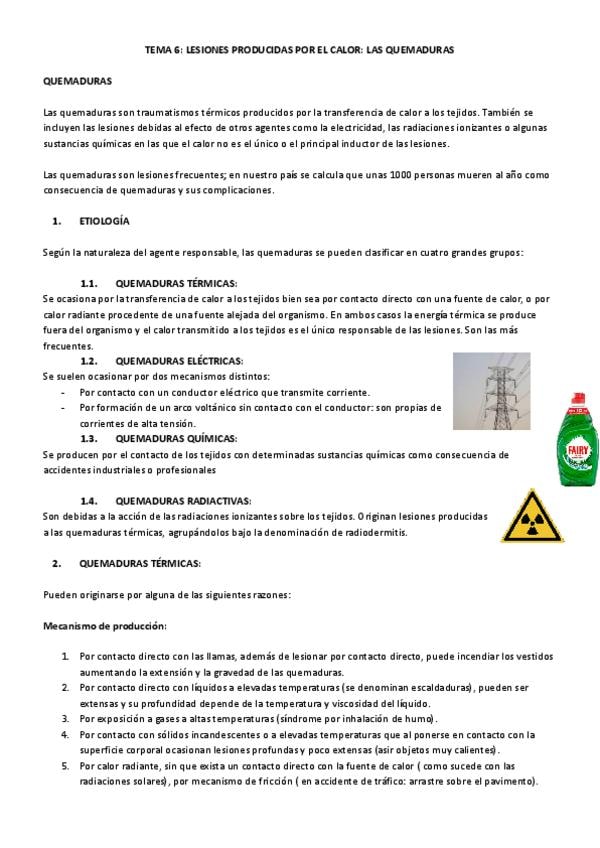 TEMA 6: LESIONES PRODUCIDAS POR EL CALOR: LAS QUEMADURAS

QUEMADURAS

Las quemaduras son traumatismos térmicos producidos por la transferencia de calor a los tejidos. También se incluyen las lesiones debidas al efecto de otros agentes como la electricidad, las radiaciones ionizantes o algunas sustancias químicas en las que el calor no es el único o el principal inductor de las lesiones.

Las quemaduras son lesiones frecuentes; en nuestro país se calcula que unas 1000 personas mueren al año como consecuencia de quemaduras y sus complicaciones.

1. ETIOLOGÍA

Según la naturaleza del agente responsable, las quemaduras se pueden clasificar en cuatro grandes grupos:

1.1. QUEMADURAS TÉRMICAS:
Se ocasiona por la transferencia de calor a los tejidos bien sea por contacto directo con una fuente de calor, o por calor radiante procedente de una fuente alejada del organismo. En ambos casos la energía térmica se produce fuera del organismo y el calor transmitido a los tejidos es el único responsable de las lesiones. Son las más frecuentes.

1.2. QUEMADURAS ELÉCTRICAS:
Se suelen ocasionar por dos mecanismos distintos:
- Por contacto con un conductor eléctrico que transmite corriente.
- Por formación de un arco voltánico sin contacto con el conductor: son propias de corrientes de alta tensión.

1.3. QUEMADURAS QUÍMICAS:
Se producen por el contacto de los tejidos con determinadas sustancias químicas como consecuencia de accidentes industriales o profesionales

FAIRY

1.4. QUEMADURAS RADIACTIVAS:
Son debidas a la acción de las radiaciones ionizantes sobre los tejidos. Originan lesiones producidas a las quemaduras térmicas, agrupándolos bajo la denominación de radiodermitis.

2. QUEMADURAS TÉRMICAS:

Pueden originarse por alguna de las siguientes razones:

Mecanismo de producción:

1. Por contacto directo con las llamas, además de lesionar por contacto directo, puede incendiar los vestidos aumentando la extensión y la gravedad de las quemaduras.
2. Por contacto directo con líquidos a elevadas temperaturas (se denominan escaldaduras), pueden ser extensas y su profundidad depende de la temperatura y viscosidad del líquido.
3. Por exposición a gases a altas temperaturas (síndrome por inhalación de humo).
4. Por contacto con sólidos incandescentes o a elevadas temperaturas que al ponerse en contacto con la superficie corporal ocasionan lesiones profundas y poco extensas (asir objetos muy calientes).
5. Por calor radiante, sin que exista un contacto directo con la fuente de calor ( como sucede con las radiaciones solares), por mecanismo de fricción ( en accidente de tráfico: arrastre sobre el pavimento).